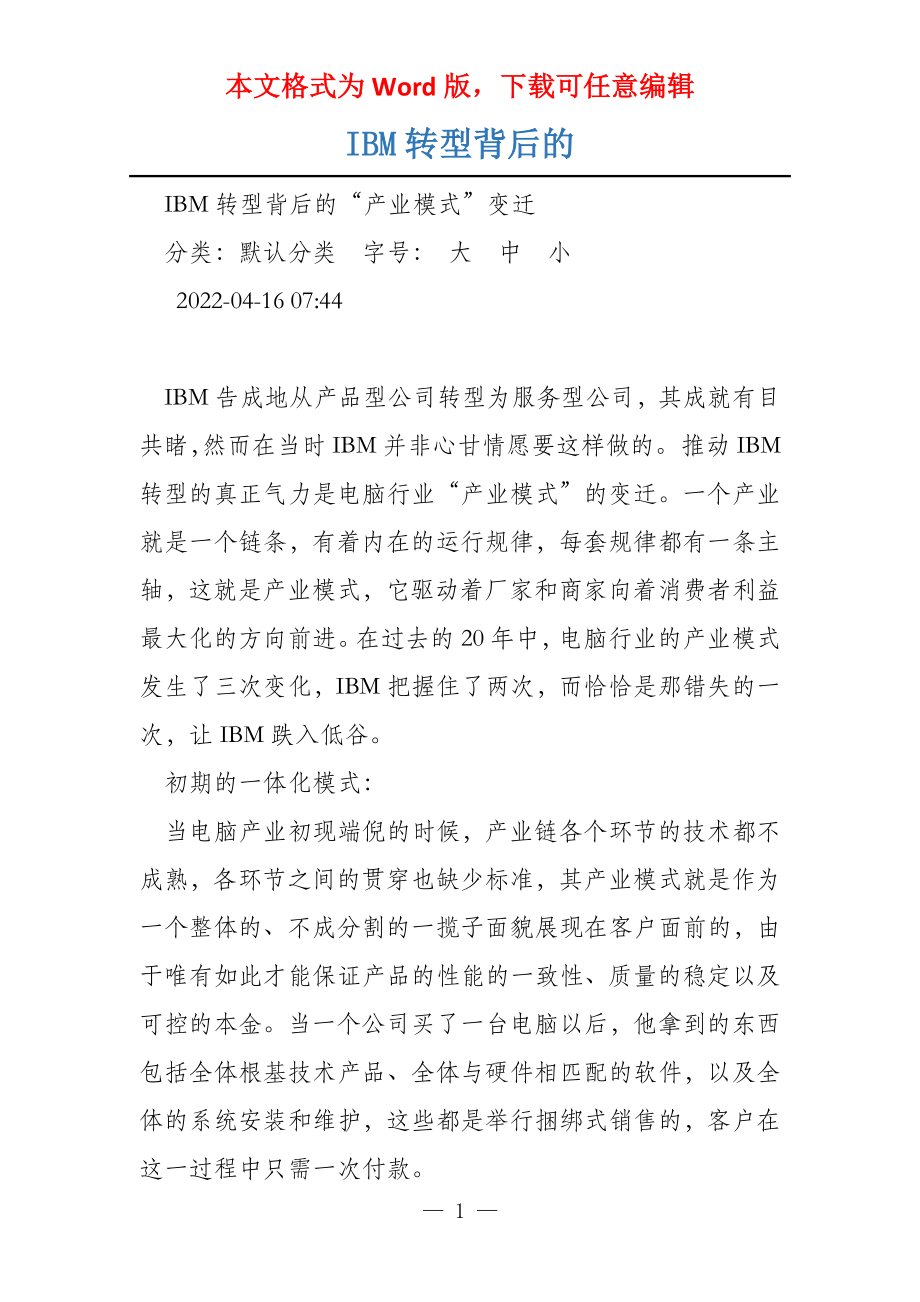 本文格式为 Word 版，下载可任意编辑

IBM 转型背后的

IBM 转型背后的“产业模式”变迁

分类：默认分类　字号：　大　中　小

2022-04-16 07:44

IBM 告成地从产品型公司转型为服务型公司，其成就有目共睹，然而在当时 IBM 并非心甘情愿要这样做的。推动 IBM 转型的真正气力是电脑行业“产业模式”的变迁。一个产业就是一个链条，有着内在的运行规律，每套规律都有一条主轴，这就是产业模式，它驱动着厂家和商家向着消费者利益最大化的方向前进。在过去的 20 年中，电脑行业的产业模式发生了三次变化，IBM 把握住了两次，而恰恰是那错失的一次，让 IBM 跌入低谷。

初期的一体化模式：

当电脑产业初现端倪的时候，产业链各个环节的技术都不成熟，各环节之间的贯穿也缺少标准，其产业模式就是作为一个整体的、不成分割的一揽子面貌展现在客户面前的，由于唯有如此才能保证产品的性能的一致性、质量的稳定以及可控的本金。当一个公司买了一台电脑以后，他拿到的东西包括全体根基技术产品、全体与硬件相匹配的软件，以及全体的系统安装和维护，这些都是举行捆绑式销售的，客户在这一过程中只需一次付款。

— 1 —